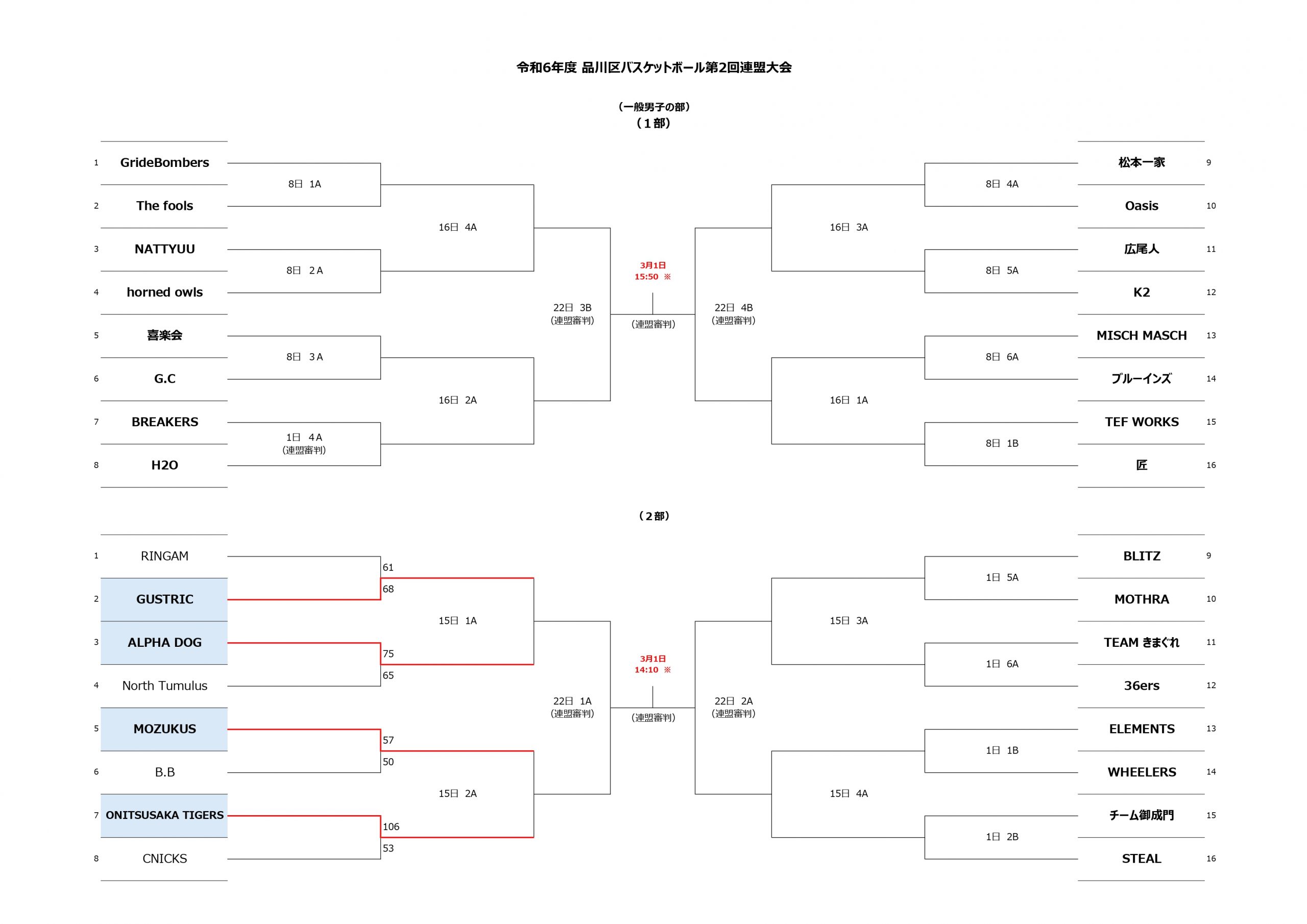 令和6年度 品川区バスケットボール第2回連盟大会

（一般男子の部）
（１部）

1 GrideBombers
2 The fools
3 NATTYUU
4 horned owls
5 喜楽会
6 G.C
7 BREAKERS
8 H2O

8日 1A
8日 2A
8日 3A
1日 4A
（連盟審判）

16日 4A
16日 2A

22日 3B
（連盟審判）

3月1日
15:50 ※
（連盟審判）

22日 4B
（連盟審判）

16日 3A
16日 1A

8日 4A
8日 5A
8日 6A
8日 1B

松本一家 9
Oasis 10
広尾人 11
K2 12
MISCH MASCH 13
ブルーインズ 14
TEF WORKS 15
匠 16

（２部）

1 RINGAM
2 GUSTRIC
3 ALPHA DOG
4 North Tumulus
5 MOZUKUS
6 B.B
7 ONITSUSAKA TIGERS
8 CNICKS

61
68
75
65
57
50
106
53

15日 1A
15日 2A

22日 1A
（連盟審判）

3月1日
14:10 ※
（連盟審判）

22日 2A
（連盟審判）

15日 3A
15日 4A

1日 5A
1日 6A
1日 1B
1日 2B

BLITZ 9
MOTHRA 10
TEAM きまぐれ 11
36ers 12
ELEMENTS 13
WHEELERS 14
チーム御成門 15
STEAL 16